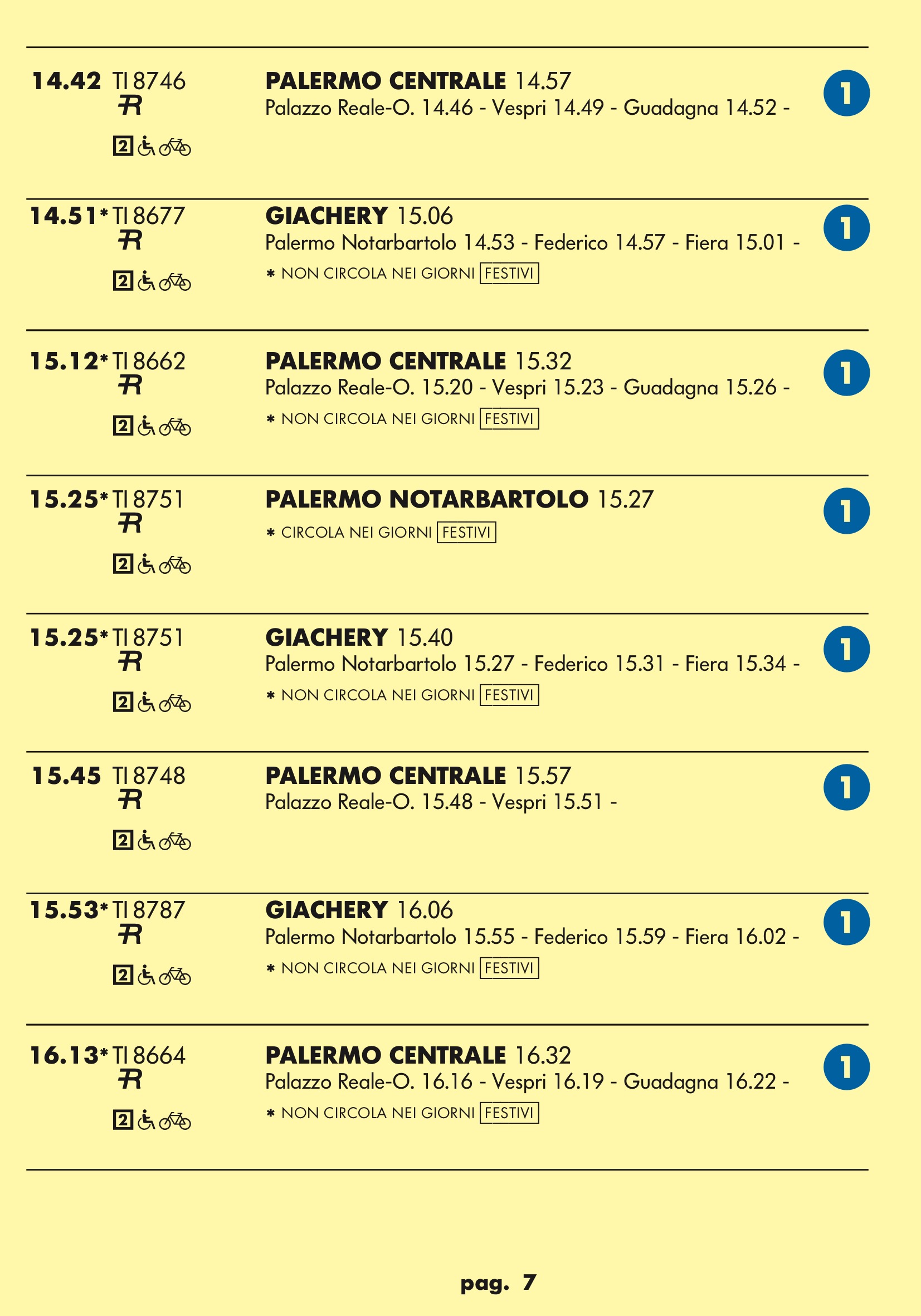 14.42 TI 8746
R
2

PALERMO CENTRALE 14.57
Palazzo Reale-O. 14.46 - Vespri 14.49 - Guadagna 14.52 -

1

14.51* TI 8677
R
2

GIACHERY 15.06
Palermo Notarbartolo 14.53 - Federico 14.57 - Fiera 15.01 -
* NON CIRCOLA NEI GIORNI FESTIVI

1

15.12* TI 8662
R
2

PALERMO CENTRALE 15.32
Palazzo Reale-O. 15.20 - Vespri 15.23 - Guadagna 15.26 -
* NON CIRCOLA NEI GIORNI FESTIVI

1

15.25* TI 8751
R
2

PALERMO NOTARBARTOLO 15.27
* CIRCOLA NEI GIORNI FESTIVI

1

15.25* TI 8751
R
2

GIACHERY 15.40
Palermo Notarbartolo 15.27 - Federico 15.31 - Fiera 15.34 -
* NON CIRCOLA NEI GIORNI FESTIVI

1

15.45 TI 8748
R
2

PALERMO CENTRALE 15.57
Palazzo Reale-O. 15.48 - Vespri 15.51 -

1

15.53* TI 8787
R
2

GIACHERY 16.06
Palermo Notarbartolo 15.55 - Federico 15.59 - Fiera 16.02 -
* NON CIRCOLA NEI GIORNI FESTIVI

1

16.13* TI 8664
R
2

PALERMO CENTRALE 16.32
Palazzo Reale-O. 16.16 - Vespri 16.19 - Guadagna 16.22 -
* NON CIRCOLA NEI GIORNI FESTIVI

1

pag. 7